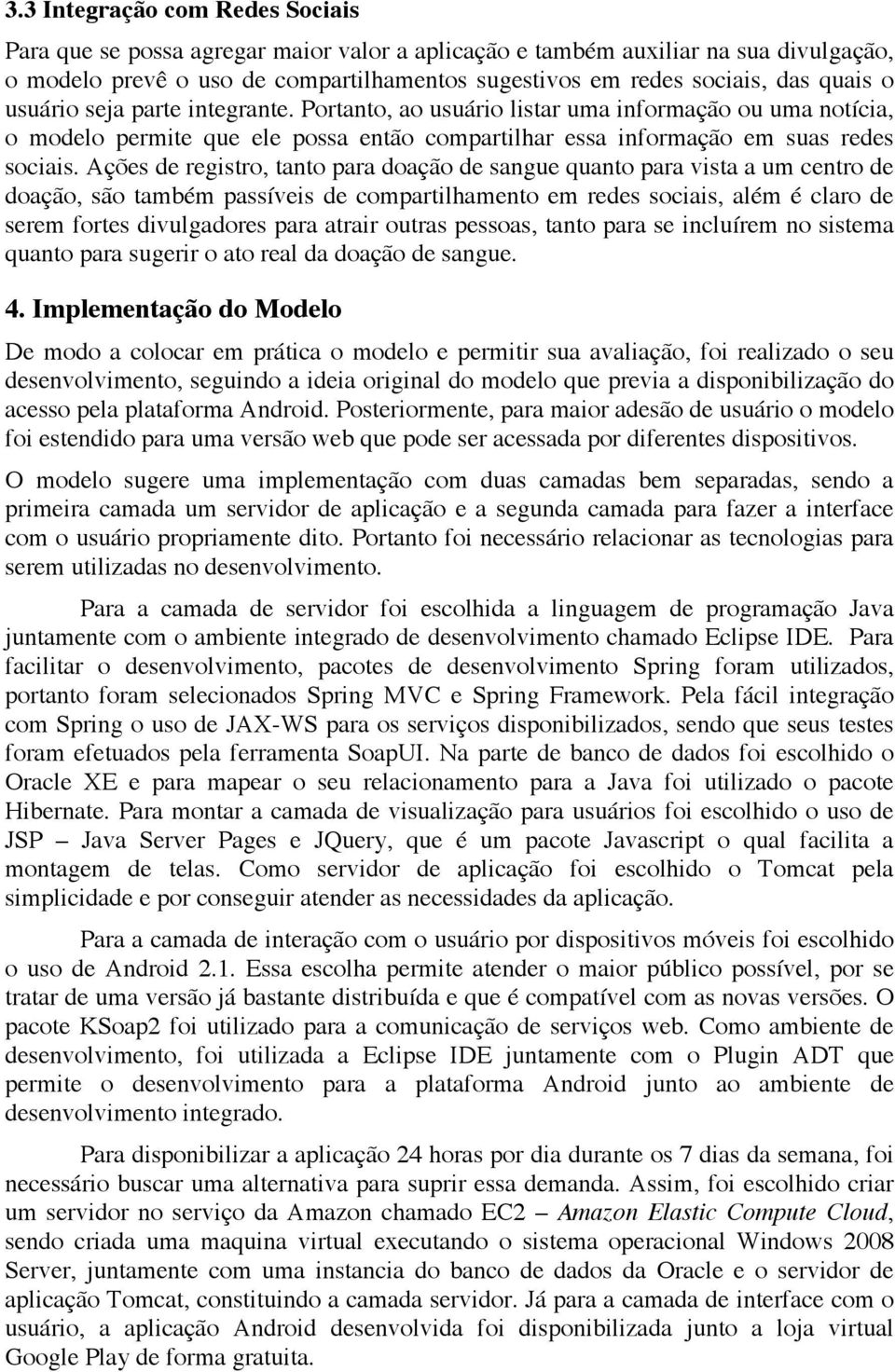 3.3 Integração com Redes Sociais

Para que se possa agregar maior valor a aplicação e também auxiliar na sua divulgação, o modelo prevê o uso de compartilhamentos sugestivos em redes sociais, das quais o usuário seja parte integrante. Portanto, ao usuário listar uma informação ou uma notícia, o modelo permite que ele possa então compartilhar essa informação em suas redes sociais. Ações de registro, tanto para doação de sangue quanto para vista a um centro de doação, são também passíveis de compartilhamento em redes sociais, além é claro de serem fortes divulgadores para atrair outras pessoas, tanto para se incluírem no sistema quanto para sugerir o ato real da doação de sangue.

4. Implementação do Modelo

De modo a colocar em prática o modelo e permitir sua avaliação, foi realizado o seu desenvolvimento, seguindo a ideia original do modelo que previa a disponibilização do acesso pela plataforma Android. Posteriormente, para maior adesão de usuário o modelo foi estendido para uma versão web que pode ser acessada por diferentes dispositivos.

O modelo sugere uma implementação com duas camadas bem separadas, sendo a primeira camada um servidor de aplicação e a segunda camada para fazer a interface com o usuário propriamente dito. Portanto foi necessário relacionar as tecnologias para serem utilizadas no desenvolvimento.

Para a camada de servidor foi escolhida a linguagem de programação Java juntamente com o ambiente integrado de desenvolvimento chamado Eclipse IDE. Para facilitar o desenvolvimento, pacotes de desenvolvimento Spring foram utilizados, portanto foram selecionados Spring MVC e Spring Framework. Pela fácil integração com Spring o uso de JAX-WS para os serviços disponibilizados, sendo que seus testes foram efetuados pela ferramenta SoapUI. Na parte de banco de dados foi escolhido o Oracle XE e para mapear o seu relacionamento para a Java foi utilizado o pacote Hibernate. Para montar a camada de visualização para usuários foi escolhido o uso de JSP – Java Server Pages e JQuery, que é um pacote Javascript o qual facilita a montagem de telas. Como servidor de aplicação foi escolhido o Tomcat pela simplicidade e por conseguir atender as necessidades da aplicação.

Para a camada de interação com o usuário por dispositivos móveis foi escolhido o uso de Android 2.1. Essa escolha permite atender o maior público possível, por se tratar de uma versão já bastante distribuída e que é compatível com as novas versões. O pacote KSoap2 foi utilizado para a comunicação de serviços web. Como ambiente de desenvolvimento, foi utilizada a Eclipse IDE juntamente com o Plugin ADT que permite o desenvolvimento para a plataforma Android junto ao ambiente de desenvolvimento integrado.

Para disponibilizar a aplicação 24 horas por dia durante os 7 dias da semana, foi necessário buscar uma alternativa para suprir essa demanda. Assim, foi escolhido criar um servidor no serviço da Amazon chamado EC2 – Amazon Elastic Compute Cloud, sendo criada uma maquina virtual executando o sistema operacional Windows 2008 Server, juntamente com uma instancia do banco de dados da Oracle e o servidor de aplicação Tomcat, constituindo a camada servidor. Já para a camada de interface com o usuário, a aplicação Android desenvolvida foi disponibilizada junto a loja virtual Google Play de forma gratuita.